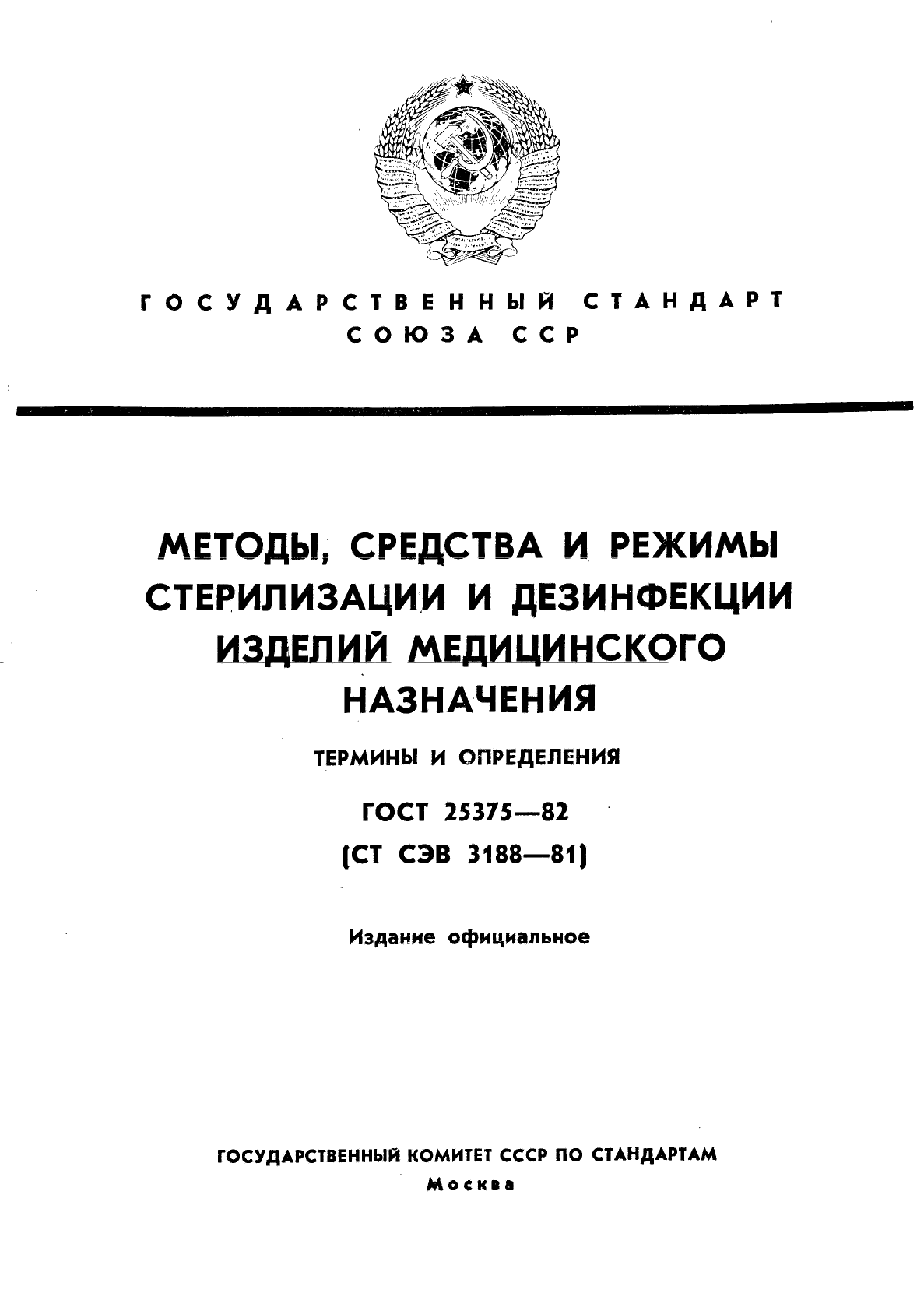 ГОСУДАРСТВЕННЫЙ СТАНДАРТ
СОЮЗА ССР

МЕТОДЫ, СРЕДСТВА И РЕЖИМЫ СТЕРИЛИЗАЦИИ И ДЕЗИНФЕКЦИИ ИЗДЕЛИЙ МЕДИЦИНСКОГО НАЗНАЧЕНИЯ

ТЕРМИНЫ И ОПРЕДЕЛЕНИЯ

ГОСТ 25375—82
(СТ СЭВ 3188—81)

Издание официальное

ГОСУДАРСТВЕННЫЙ КОМИТЕТ СССР ПО СТАНДАРТАМ
Москва